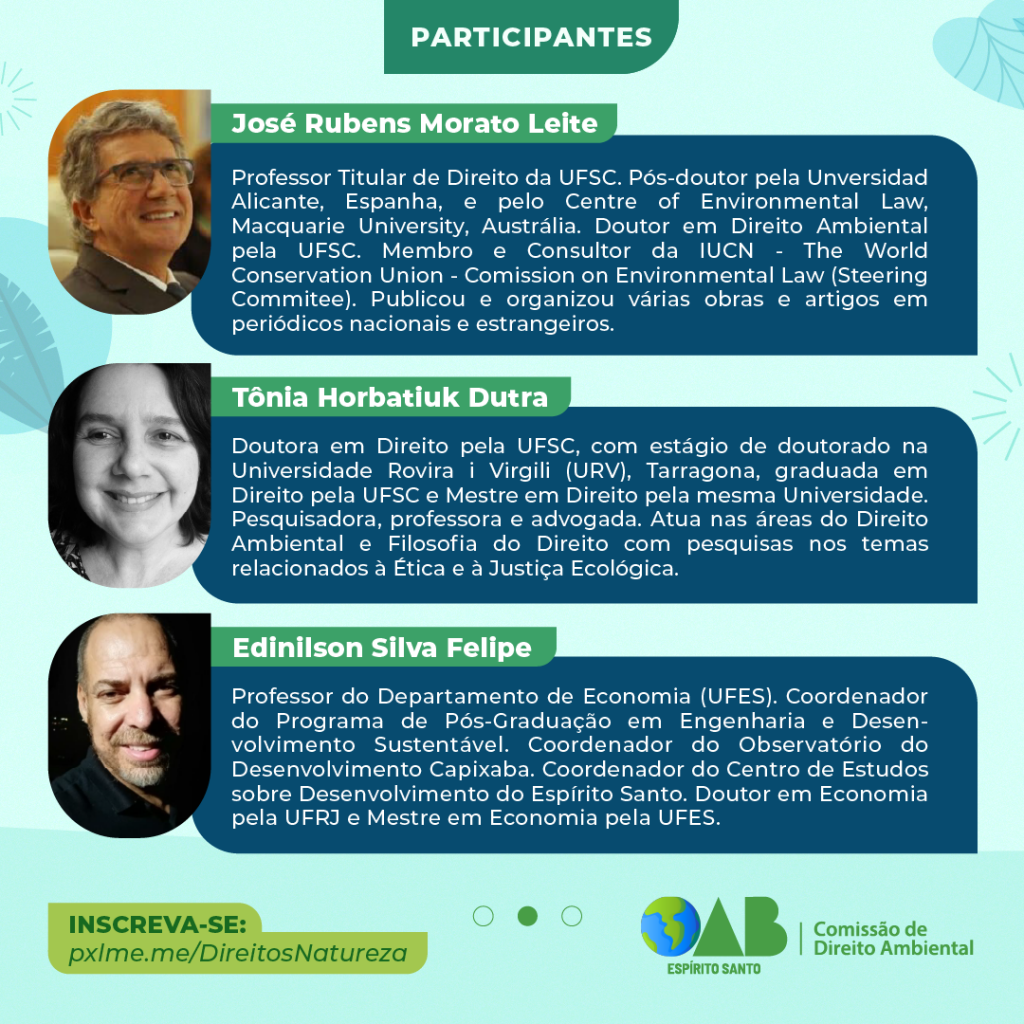 PARTICIPANTES

José Rubens Morato Leite

Professor Titular de Direito da UFSC. Pós-doutor pela Unversidad Alicante, Espanha, e pelo Centre of Environmental Law, Macquarie University, Austrália. Doutor em Direito Ambiental pela UFSC. Membro e Consultor da IUCN - The World Conservation Union - Comission on Environmental Law (Steering Commitee). Publicou e organizou várias obras e artigos em periódicos nacionais e estrangeiros.

Tônia Horbatiuk Dutra

Doutora em Direito pela UFSC, com estágio de doutorado na Universidade Rovira i Virgili (URV), Tarragona, graduada em Direito pela UFSC e Mestre em Direito pela mesma Universidade. Pesquisadora, professora e advogada. Atua nas áreas do Direito Ambiental e Filosofia do Direito com pesquisas nos temas relacionados à Ética e à Justiça Ecológica.

Edinilson Silva Felipe

Professor do Departamento de Economia (UFES). Coordenador do Programa de Pós-Graduação em Engenharia e Desenvolvimento Sustentável. Coordenador do Observatório do Desenvolvimento Capixaba. Coordenador do Centro de Estudos sobre Desenvolvimento do Espírito Santo. Doutor em Economia pela UFRJ e Mestre em Economia pela UFES.

INSCREVA-SE:
pxlme.me/DireitosNatureza

OAB
ESPÍRITO SANTO
Comissão de Direito Ambiental